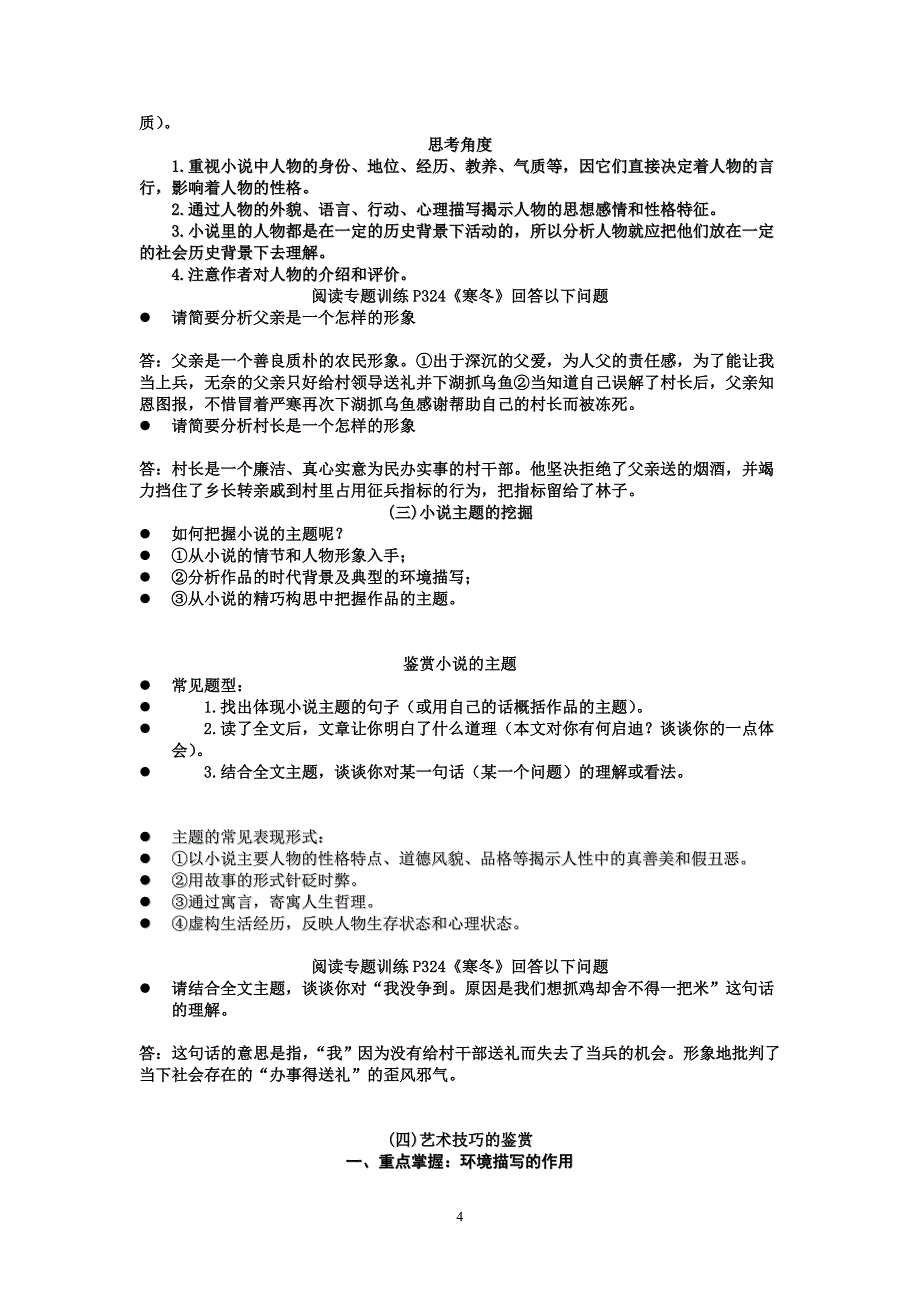 质）。

思考角度

1.重视小说中人物的身份、地位、经历、教养、气质等，因它们直接决定着人物的言行，影响着人物的性格。

2.通过人物的外貌、语言、行动、心理描写揭示人物的思想感情和性格特征。

3.小说里的人物都是在一定的历史背景下活动的，所以分析人物就应把他们放在一定的社会历史背景下去理解。

4.注意作者对人物的介绍和评价。

阅读专题训练 P324《寒冬》回答以下问题

● 请简要分析父亲是一个怎样的形象

答：父亲是一个善良质朴的农民形象。①出于深沉的父爱，为人父的责任感，为了能让我当上兵，无奈的父亲只好给村领导送礼并下湖抓乌鱼②当知道自己误解了村长后，父亲知恩图报，不惜冒着严寒再次下湖抓乌鱼感谢帮助自己的村长而被冻死。

● 请简要分析村长是一个怎样的形象

答：村长是一个廉洁、真心实意为民办实事的村干部。他坚决拒绝了父亲送的烟酒，并竭力挡住了乡长转亲戚到村里占用征兵指标的行为，把指标留给了林子。

(三)小说主题的挖掘

● 如何把握小说的主题呢？
● ①从小说的情节和人物形象入手；
● ②分析作品的时代背景及典型的环境描写；
● ③从小说的精巧构思中把握作品的主题。

鉴赏小说的主题

● 常见题型：
● 1.找出体现小说主题的句子（或用自己的话概括作品的主题）。
● 2.读了全文后，文章让你明白了什么道理（本文对你有何启迪？谈谈你的一点体会）。
● 3.结合全文主题，谈谈你对某一句话（某一个问题）的理解或看法。

● 主题的常见表现形式：
● ①以小说主要人物的性格特点、道德风貌、品格等揭示人性中的真善美和假丑恶。
● ②用故事的形式针砭时弊。
● ③通过寓言，寄寓人生哲理。
● ④虚构生活经历，反映人物生存状态和心理状态。

阅读专题训练 P324《寒冬》回答以下问题

● 请结合全文主题，谈谈你对“我没争到。原因是我们想抓鸡却舍不得一把米”这句话的理解。

答：这句话的意思是指，“我”因为没有给村干部送礼而失去了当兵的机会。形象地批判了当下社会存在的“办事得送礼”的歪风邪气。

(四)艺术技巧的鉴赏

一、重点掌握：环境描写的作用

4